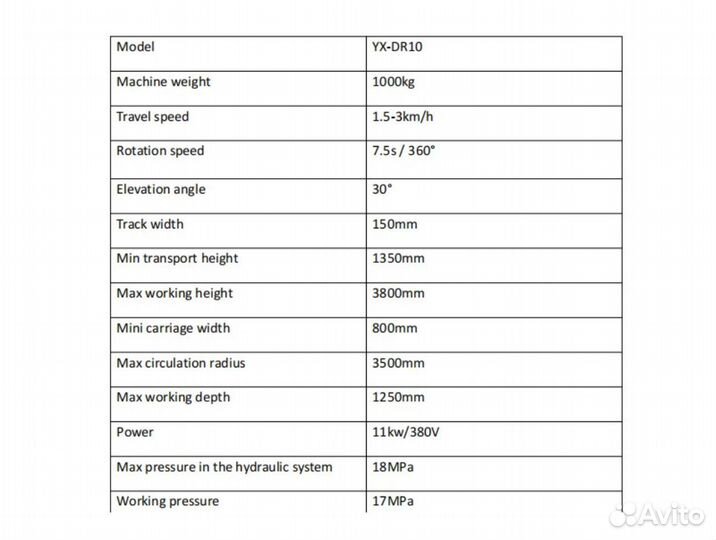 | Model | YX-DR10 |
|---|---|
| Machine weight | 1000kg |
| Travel speed | 1.5-3km/h |
| Rotation speed | 7.5s / 360° |
| Elevation angle | 30° |
| Track width | 150mm |
| Min transport height | 1350mm |
| Max working height | 3800mm |
| Mini carriage width | 800mm |
| Max circulation radius | 3500mm |
| Max working depth | 1250mm |
| Power | 11kw/380V |
| Max pressure in the hydraulic system | 18MPa |
| Working pressure | 17MPa |

Avito